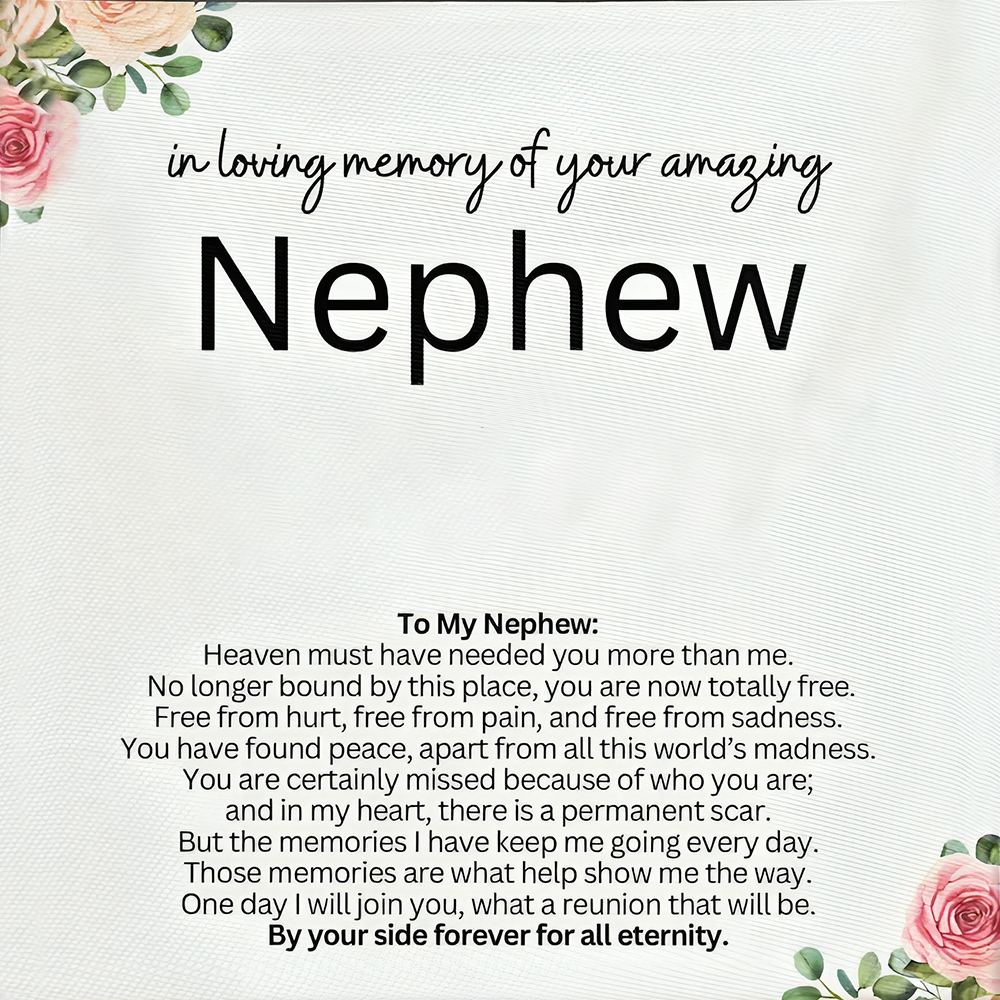 in loving memory of your amazing

Nephew

To My Nephew:
Heaven must have needed you more than me.
No longer bound by this place, you are now totally free.
Free from hurt, free from pain, and free from sadness.
You have found peace, apart from all this world's madness.
You are certainly missed because of who you are;
and in my heart, there is a permanent scar.
But the memories I have keep me going every day.
Those memories are what help show me the way.
One day I will join you, what a reunion that will be.
By your side forever for all eternity.